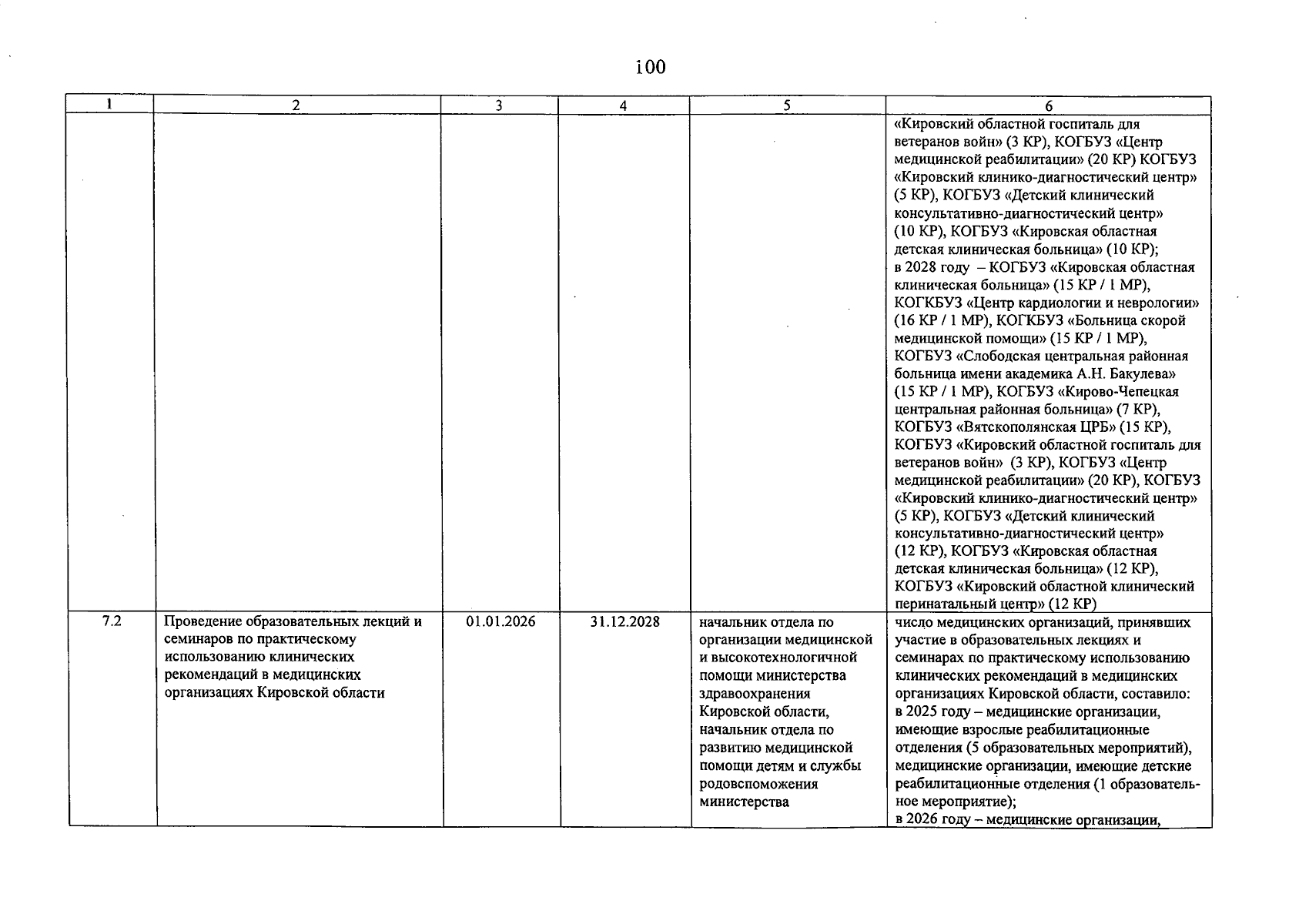 100

| 1 | 2 | 3 | 4 | 5 | 6 |
|---|---|---|---|---|---|
|  |  |  |  |  | «Кировский областной госпиталь для ветеранов войн» (3 КР), КОГБУЗ «Центр медицинской реабилитации» (20 КР) КОГБУЗ «Кировский клинико-диагностический центр» (5 КР), КОГБУЗ «Детский клинический консультативно-диагностический центр» (10 КР), КОГБУЗ «Кировская областная детская клиническая больница» (10 КР); в 2028 году – КОГБУЗ «Кировская областная клиническая больница» (15 КР / 1 МР), КОГКБУЗ «Центр кардиологии и неврологии» (16 КР / 1 МР), КОГКБУЗ «Больница скорой медицинской помощи» (15 КР / 1 МР), КОГБУЗ «Слободская центральная районная больница имени академика А.Н. Бакулева» (15 КР / 1 МР), КОГБУЗ «Кирово-Чепецкая центральная районная больница» (7 КР), КОГБУЗ «Вятскополянская ЦРБ» (15 КР), КОГБУЗ «Кировский областной госпиталь для ветеранов войн» (3 КР), КОГБУЗ «Центр медицинской реабилитации» (20 КР), КОГБУЗ «Кировский клинико-диагностический центр» (5 КР), КОГБУЗ «Детский клинический консультативно-диагностический центр» (12 КР), КОГБУЗ «Кировская областная детская клиническая больница» (12 КР), КОГБУЗ «Кировский областной клинический перинатальный центр» (12 КР) |
| 7.2 | Проведение образовательных лекций и семинаров по практическому использованию клинических рекомендаций в медицинских организациях Кировской области | 01.01.2026 | 31.12.2028 | начальник отдела по организации медицинской и высокотехнологичной помощи министерства здравоохранения Кировской области, начальник отдела по развитию медицинской помощи детям и службы родовспоможения министерства | число медицинских организаций, принявших участие в образовательных лекциях и семинарах по практическому использованию клинических рекомендаций в медицинских организациях Кировской области, составило: в 2025 году – медицинские организации, имеющие взрослые реабилитационные отделения (5 образовательных мероприятий), медицинские организации, имеющие детские реабилитационные отделения (1 образовательное мероприятие); в 2026 году – медицинские организации, |